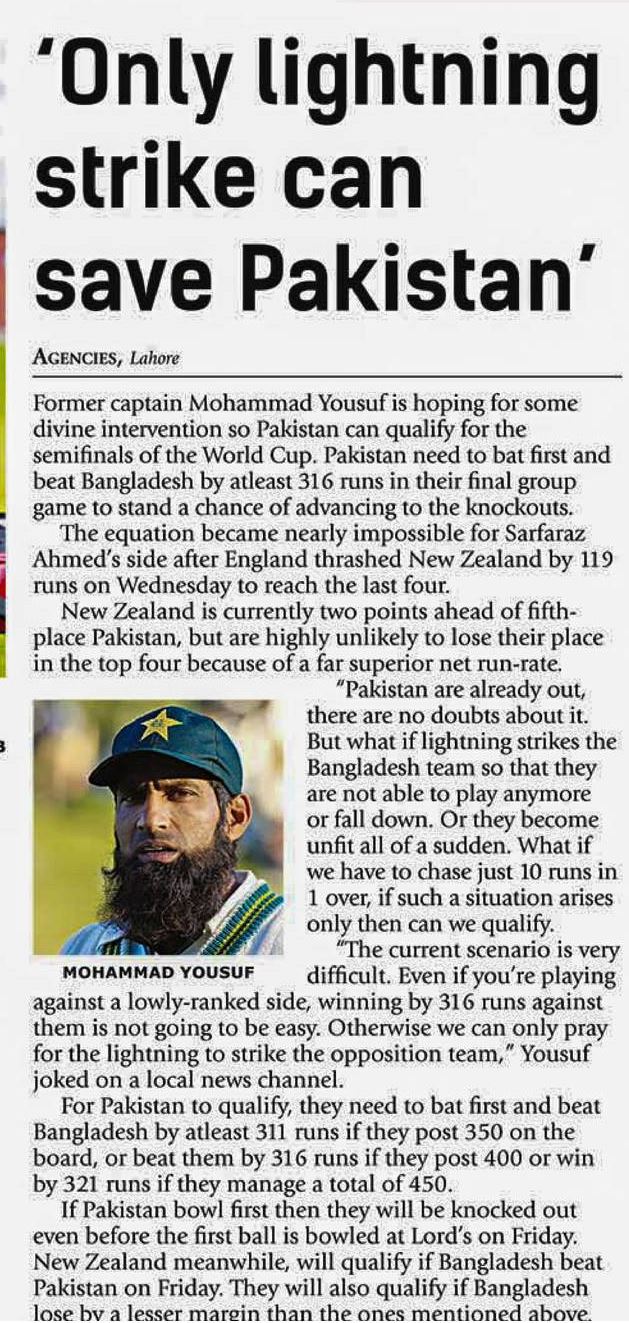 'Only lightning strike can save Pakistan'

AGENCIES, Lahore

Former captain Mohammad Yousuf is hoping for some divine intervention so Pakistan can qualify for the semifinals of the World Cup. Pakistan need to bat first and beat Bangladesh by atleast 316 runs in their final group game to stand a chance of advancing to the knockouts.

The equation became nearly impossible for Sarfaraz Ahmed's side after England thrashed New Zealand by 119 runs on Wednesday to reach the last four.

New Zealand is currently two points ahead of fifth-place Pakistan, but are highly unlikely to lose their place in the top four because of a far superior net run-rate.

"Pakistan are already out, there are no doubts about it. But what if lightning strikes the Bangladesh team so that they are not able to play anymore or fall down. Or they become unfit all of a sudden. What if we have to chase just 10 runs in 1 over, if such a situation arises only then can we qualify.

MOHAMMAD YOUSUF

"The current scenario is very difficult. Even if you're playing against a lowly-ranked side, winning by 316 runs against them is not going to be easy. Otherwise we can only pray for the lightning to strike the opposition team," Yousuf joked on a local news channel.

For Pakistan to qualify, they need to bat first and beat Bangladesh by atleast 311 runs if they post 350 on the board, or beat them by 316 runs if they post 400 or win by 321 runs if they manage a total of 450.

If Pakistan bowl first then they will be knocked out even before the first ball is bowled at Lord's on Friday. New Zealand meanwhile, will qualify if Bangladesh beat Pakistan on Friday. They will also qualify if Bangladesh lose by a lesser margin than the ones mentioned above.